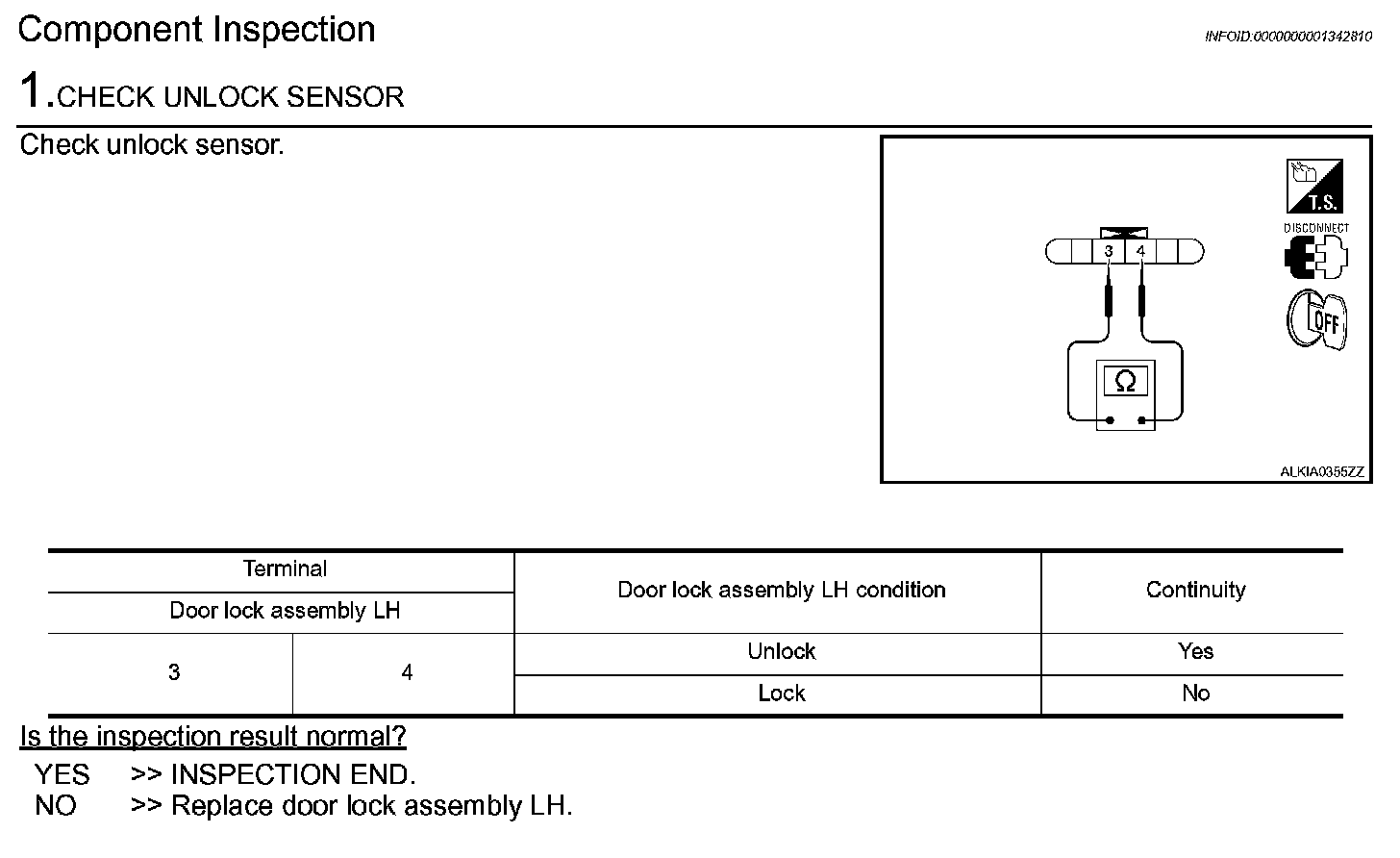 Component Inspection

INFOID:0000000001342810

1.CHECK UNLOCK SENSOR

Check unlock sensor.

T.S.

DISCONNECT

OFF

3 4

Ω

ALKIA0355ZZ

| Terminal | | Door lock assembly LH condition | Continuity |
|---|---|---|---|
| Door lock assembly LH | | | |
| 3 | 4 | Unlock | Yes |
| | | Lock | No |

Is the inspection result normal?

YES >> INSPECTION END.
NO >> Replace door lock assembly LH.